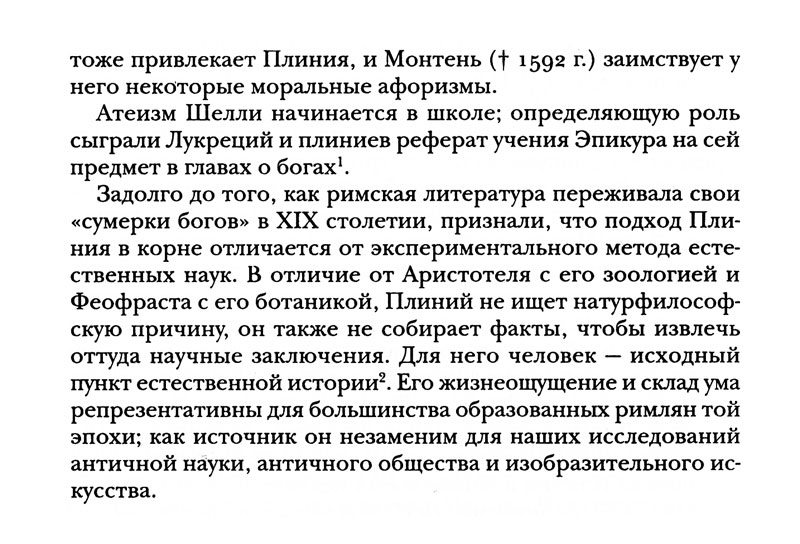 тоже привлекает Плиния, и Монтень († 1592 г.) заимствует у него некоторые моральные афоризмы.

Атеизм Шелли начинается в школе; определяющую роль сыграли Лукреций и плиниев реферат учения Эпикура на сей предмет в главах о богах$^1$.

Задолго до того, как римская литература переживала свои «сумерки богов» в XIX столетии, признали, что подход Плиния в корне отличается от экспериментального метода естественных наук. В отличие от Аристотеля с его зоологией и Феофраста с его ботаникой, Плиний не ищет натурфилософскую причину, он также не собирает факты, чтобы извлечь оттуда научные заключения. Для него человек — исходный пункт естественной истории$^2$. Его жизнеощущение и склад ума репрезентативны для большинства образованных римлян той эпохи; как источник он незаменим для наших исследований античной науки, античного общества и изобразительного искусства.